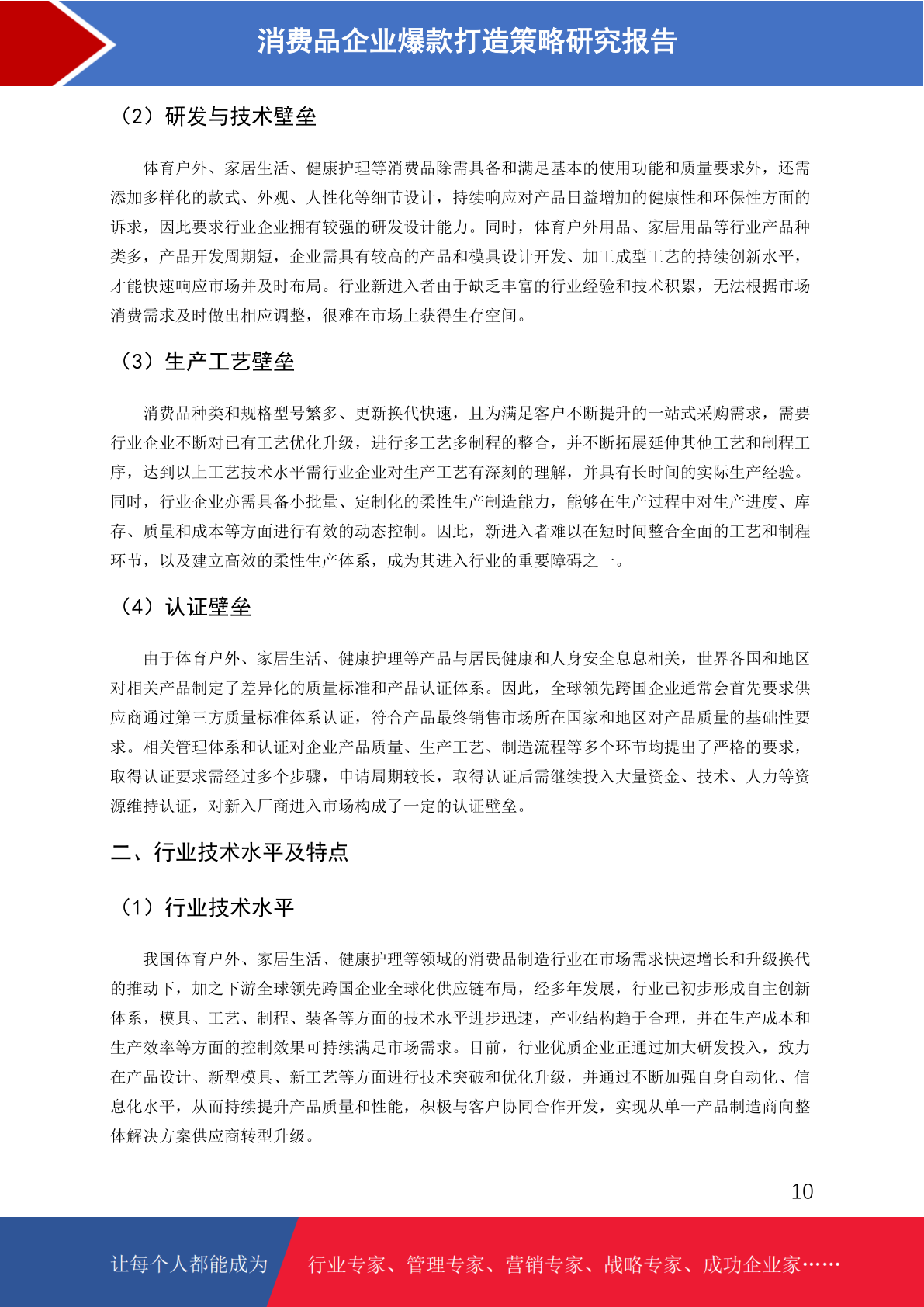 消费品企业爆款打造策略研究报告

（2）研发与技术壁垒

体育户外、家居生活、健康护理等消费品除需具备和满足基本的使用功能和质量要求外，还需添加多样化的款式、外观、人性化等细节设计，持续响应对产品日益增加的健康性和环保性方面的诉求，因此要求行业企业拥有较强的研发设计能力。同时，体育户外用品、家居用品等行业产品种类多，产品开发周期短，企业需具有较高的产品和模具设计开发、加工成型工艺的持续创新水平，才能快速响应市场并及时布局。行业新进入者由于缺乏丰富的行业经验和技术积累，无法根据市场消费需求及时做出相应调整，很难在市场上获得生存空间。

（3）生产工艺壁垒

消费品种类和规格型号繁多、更新换代快速，且为满足客户不断提升的一站式采购需求，需要行业企业不断对已有工艺优化升级，进行多工艺多制程的整合，并不断拓展延伸其他工艺和制程工序，达到以上工艺技术水平需行业企业对生产工艺有深刻的理解，并具有长时间的实际生产经验。同时，行业企业亦需具备小批量、定制化的柔性生产制造能力，能够在生产过程中对生产进度、库存、质量和成本等方面进行有效的动态控制。因此，新进入者难以在短时间整合全面的工艺和制程环节，以及建立高效的柔性生产体系，成为其进入行业的重要障碍之一。

（4）认证壁垒

由于体育户外、家居生活、健康护理等产品与居民健康和人身安全息息相关，世界各国和地区对相关产品制定了差异化的质量标准和产品认证体系。因此，全球领先跨国企业通常会首先要求供应商通过第三方质量标准体系认证，符合产品最终销售市场所在国家和地区对产品质量的基础性要求。相关管理体系和认证对企业产品质量、生产工艺、制造流程等多个环节均提出了严格的要求，取得认证要求需经过多个步骤，申请周期较长，取得认证后需继续投入大量资金、技术、人力等资源维持认证，对新入厂商进入市场构成了一定的认证壁垒。

二、行业技术水平及特点

（1）行业技术水平

我国体育户外、家居生活、健康护理等领域的消费品制造行业在市场需求快速增长和升级换代的推动下，加之下游全球领先跨国企业全球化供应链布局，经多年发展，行业已初步形成自主创新体系，模具、工艺、制程、装备等方面的技术水平进步迅速，产业结构趋于合理，并在生产成本和生产效率等方面的控制效果可持续满足市场需求。目前，行业优质企业正通过加大研发投入，致力在产品设计、新型模具、新工艺等方面进行技术突破和优化升级，并通过不断加强自身自动化、信息化水平，从而持续提升产品质量和性能，积极与客户协同合作开发，实现从单一产品制造商向整体解决方案供应商转型升级。

10

让每个人都能成为 行业专家、管理专家、营销专家、战略专家、成功企业家……